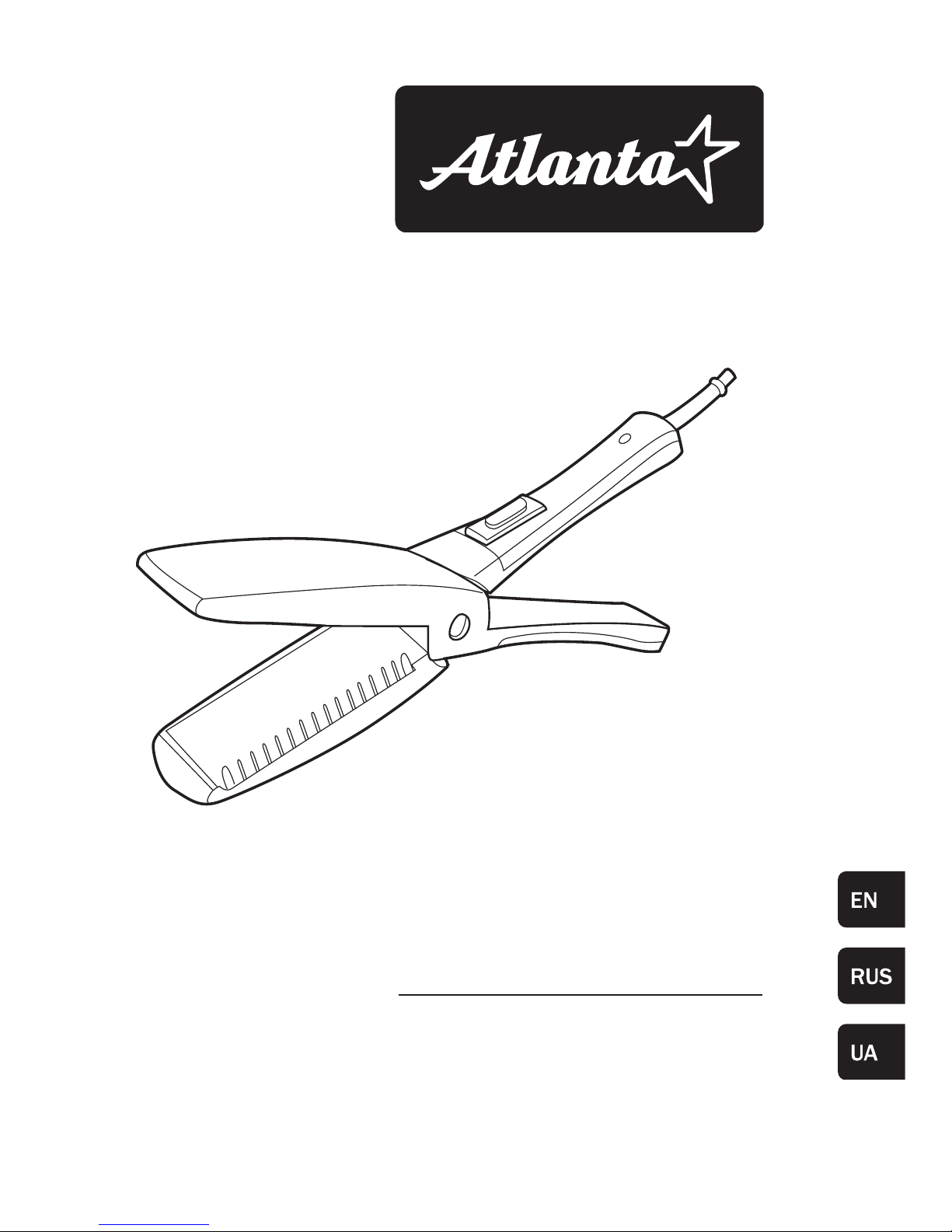 Atlanta

EN

RUS

UA